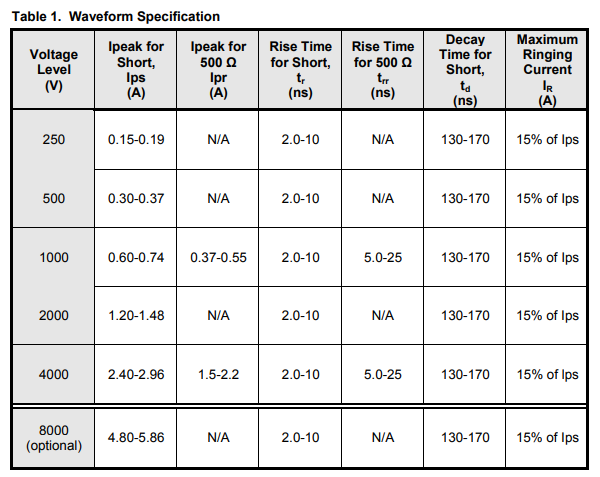 Table 1. Waveform Specification

| Voltage Level (V) | Ipeak for Short, Ips (A) | Ipeak for 500 Ω Ipr (A) | Rise Time for Short, $t_r$ (ns) | Rise Time for 500 Ω $t_{rr}$ (ns) | Decay Time for Short, $t_d$ (ns) | Maximum Ringing Current $I_R$ (A) |
|---|---|---|---|---|---|---|
| 250 | 0.15-0.19 | N/A | 2.0-10 | N/A | 130-170 | 15% of Ips |
| 500 | 0.30-0.37 | N/A | 2.0-10 | N/A | 130-170 | 15% of Ips |
| 1000 | 0.60-0.74 | 0.37-0.55 | 2.0-10 | 5.0-25 | 130-170 | 15% of Ips |
| 2000 | 1.20-1.48 | N/A | 2.0-10 | N/A | 130-170 | 15% of Ips |
| 4000 | 2.40-2.96 | 1.5-2.2 | 2.0-10 | 5.0-25 | 130-170 | 15% of Ips |
| 8000 (optional) | 4.80-5.86 | N/A | 2.0-10 | N/A | 130-170 | 15% of Ips |